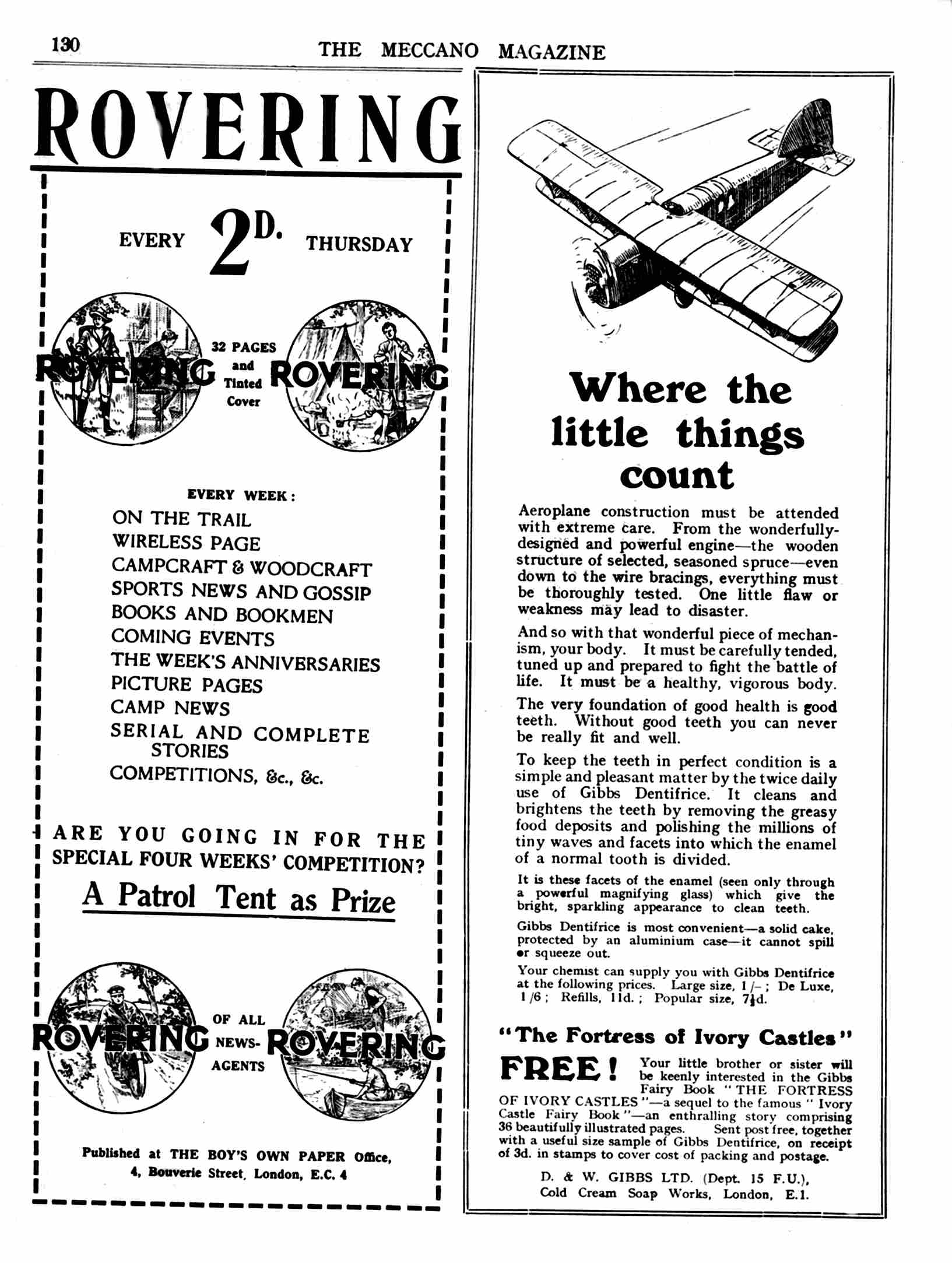 130 THE MECCANO MAGAZINE

ROVERING

EVERY 2D. THURSDAY

ROVERING 32 PAGES and Tinted Cover ROVERING

EVERY WEEK:
ON THE TRAIL
WIRELESS PAGE
CAMPCRAFT & WOODCRAFT
SPORTS NEWS AND GOSSIP
BOOKS AND BOOKMEN
COMING EVENTS
THE WEEK'S ANNIVERSARIES
PICTURE PAGES
CAMP NEWS
SERIAL AND COMPLETE STORIES
COMPETITIONS, &c., &c.

ARE YOU GOING IN FOR THE SPECIAL FOUR WEEKS' COMPETITION?

A Patrol Tent as Prize

ROVERING OF ALL NEWS-AGENTS ROVERING

Published at THE BOY'S OWN PAPER Office, 4, Bouverie Street, London, E.C. 4

Where the little things count

Aeroplane construction must be attended with extreme care. From the wonderfully-designed and powerful engine—the wooden structure of selected, seasoned spruce—even down to the wire bracings, everything must be thoroughly tested. One little flaw or weakness may lead to disaster.

And so with that wonderful piece of mechanism, your body. It must be carefully tended, tuned up and prepared to fight the battle of life. It must be a healthy, vigorous body.

The very foundation of good health is good teeth. Without good teeth you can never be really fit and well.

To keep the teeth in perfect condition is a simple and pleasant matter by the twice daily use of Gibbs Dentifrice. It cleans and brightens the teeth by removing the greasy food deposits and polishing the millions of tiny waves and facets into which the enamel of a normal tooth is divided.

It is these facets of the enamel (seen only through a powerful magnifying glass) which give the bright, sparkling appearance to clean teeth.

Gibbs Dentifrice is most convenient—a solid cake, protected by an aluminium case—it cannot spill or squeeze out.

Your chemist can supply you with Gibbs Dentifrice at the following prices. Large size, 1/-; De Luxe, 1/6; Refills, 11d.; Popular size, 7½d.

"The Fortress of Ivory Castles"

FREE! Your little brother or sister will be keenly interested in the Gibbs Fairy Book "THE FORTRESS OF IVORY CASTLES"—a sequel to the famous "Ivory Castle Fairy Book"—an enthralling story comprising 36 beautifully illustrated pages. Sent post free, together with a useful size sample of Gibbs Dentifrice, on receipt of 3d. in stamps to cover cost of packing and postage.

D. & W. GIBBS LTD. (Dept. 15 F.U.), Cold Cream Soap Works, London, E.1.